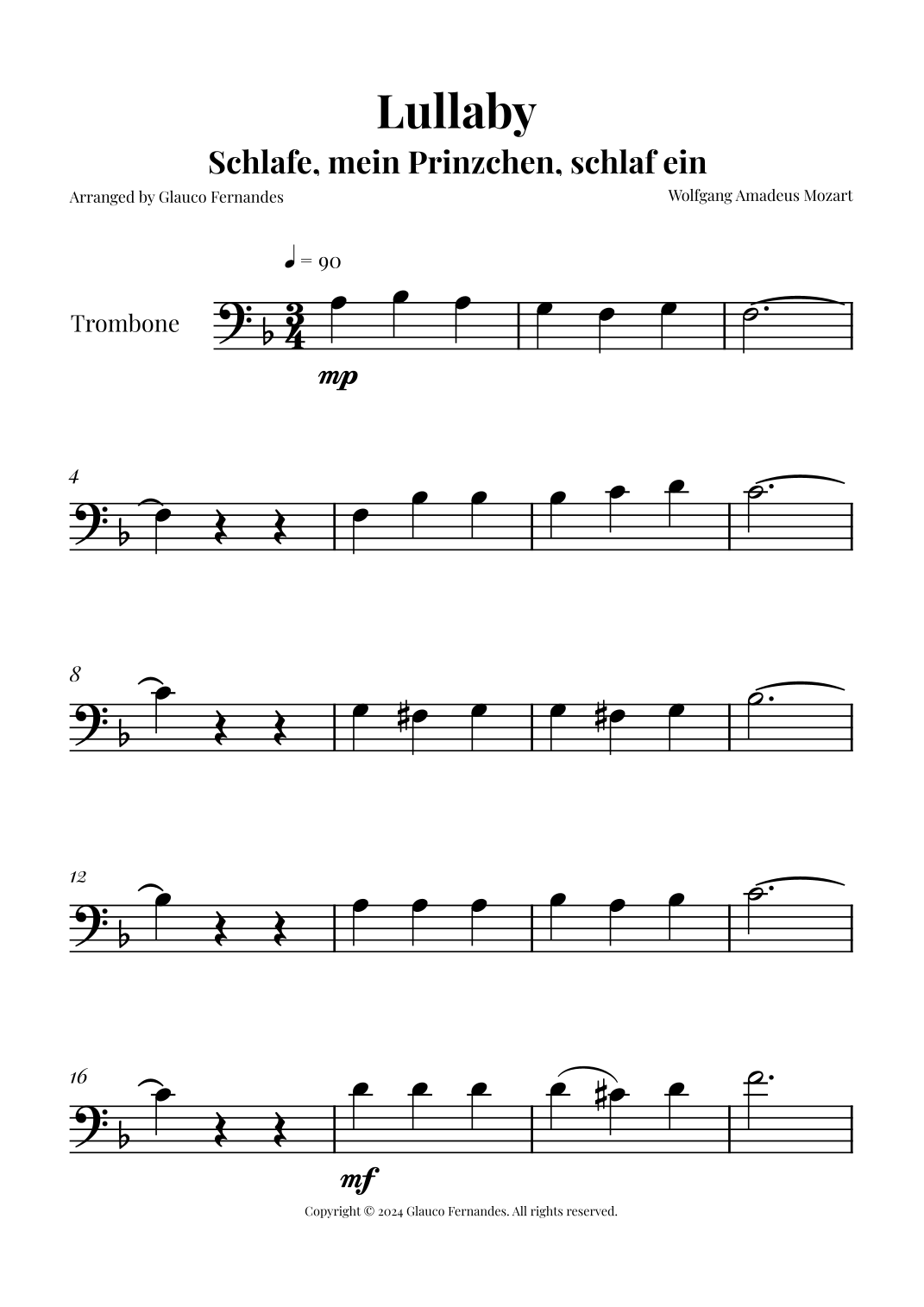 Lullaby
Schlafe, mein Prinzchen, schlaf ein

Arranged by Glauco Fernandes

Wolfgang Amadeus Mozart

♩ = 90

Trombone

mp

4

8

12

16

mf

Copyright © 2024 Glauco Fernandes. All rights reserved.